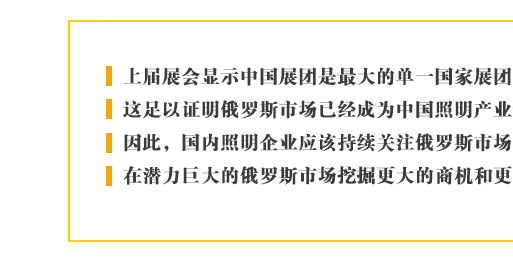 上届展会显示中国展团是最大的单一国家展团
这足以证明俄罗斯市场已经成为中国照明产业
因此，国内照明企业应该持续关注俄罗斯市场
在潜力巨大的俄罗斯市场挖掘更大的商机和更